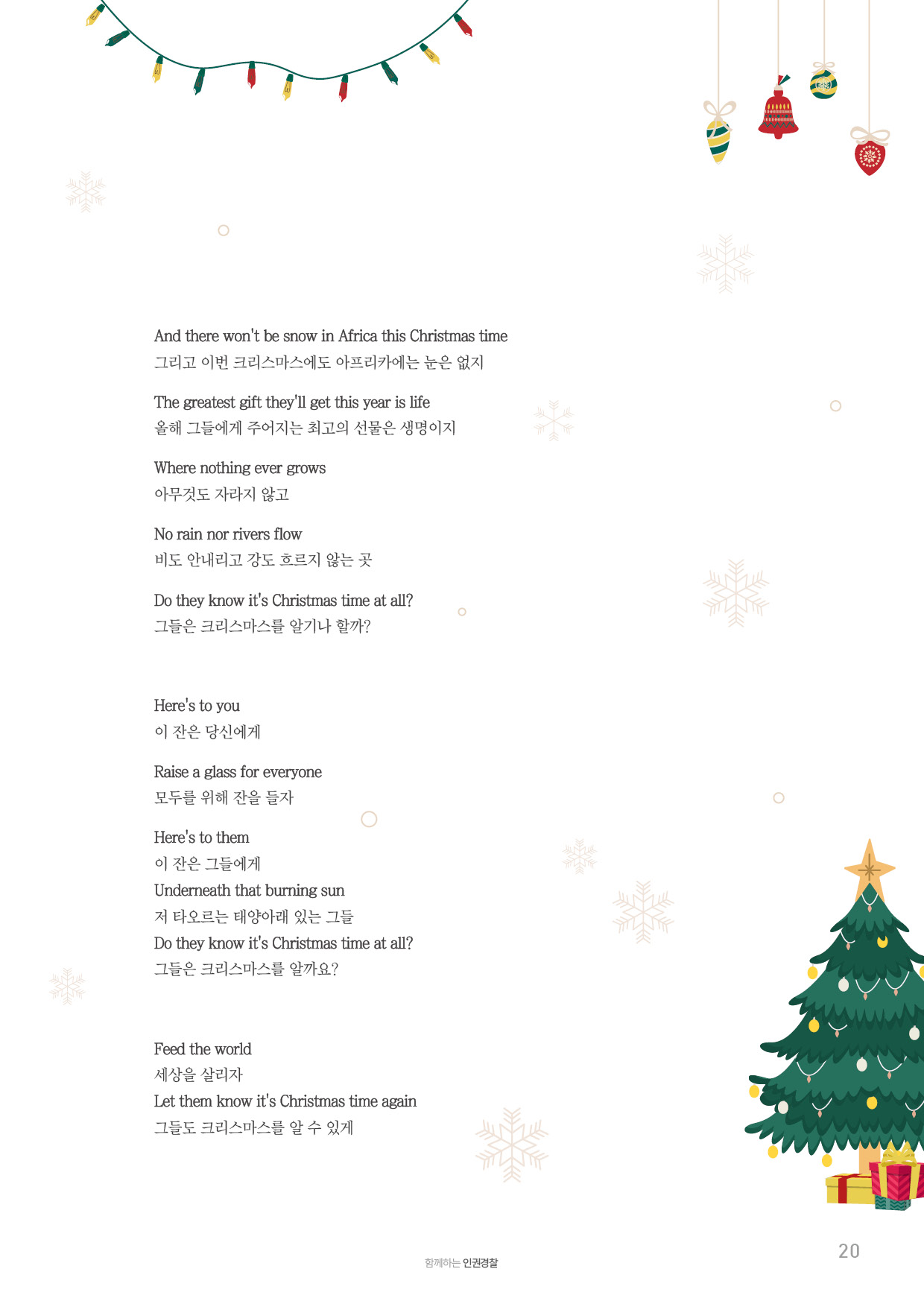 And there won't be snow in Africa this Christmas time
그리고 이번 크리스마스에도 아프리카에는 눈은 없지

The greatest gift they'll get this year is life
올해 그들에게 주어지는 최고의 선물은 생명이지

Where nothing ever grows
아무것도 자라지 않고

No rain nor rivers flow
비도 안내리고 강도 흐르지 않는 곳

Do they know it's Christmas time at all?
그들은 크리스마스를 알기나 할까?

Here's to you
이 잔은 당신에게

Raise a glass for everyone
모두를 위해 잔을 들자

Here's to them
이 잔은 그들에게
Underneath that burning sun
저 타오르는 태양아래 있는 그들
Do they know it's Christmas time at all?
그들은 크리스마스를 알까요?

Feed the world
세상을 살리자
Let them know it's Christmas time again
그들도 크리스마스를 알 수 있게

함께하는 인권경찰

20